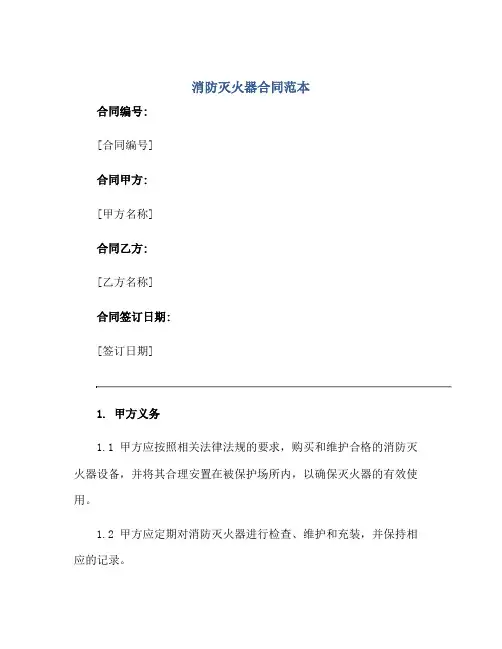 消防灭火器合同范本

合同编号:

[合同编号]

合同甲方:

[甲方名称]

合同乙方:

[乙方名称]

合同签订日期:

[签订日期]

1. 甲方义务

1.1 甲方应按照相关法律法规的要求，购买和维护合格的消防灭火器设备，并将其合理安置在被保护场所内，以确保灭火器的有效使用。

1.2 甲方应定期对消防灭火器进行检查、维护和充装，并保持相应的记录。